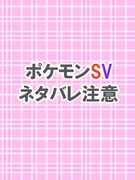 ポケモンSV
ネタバレ注意